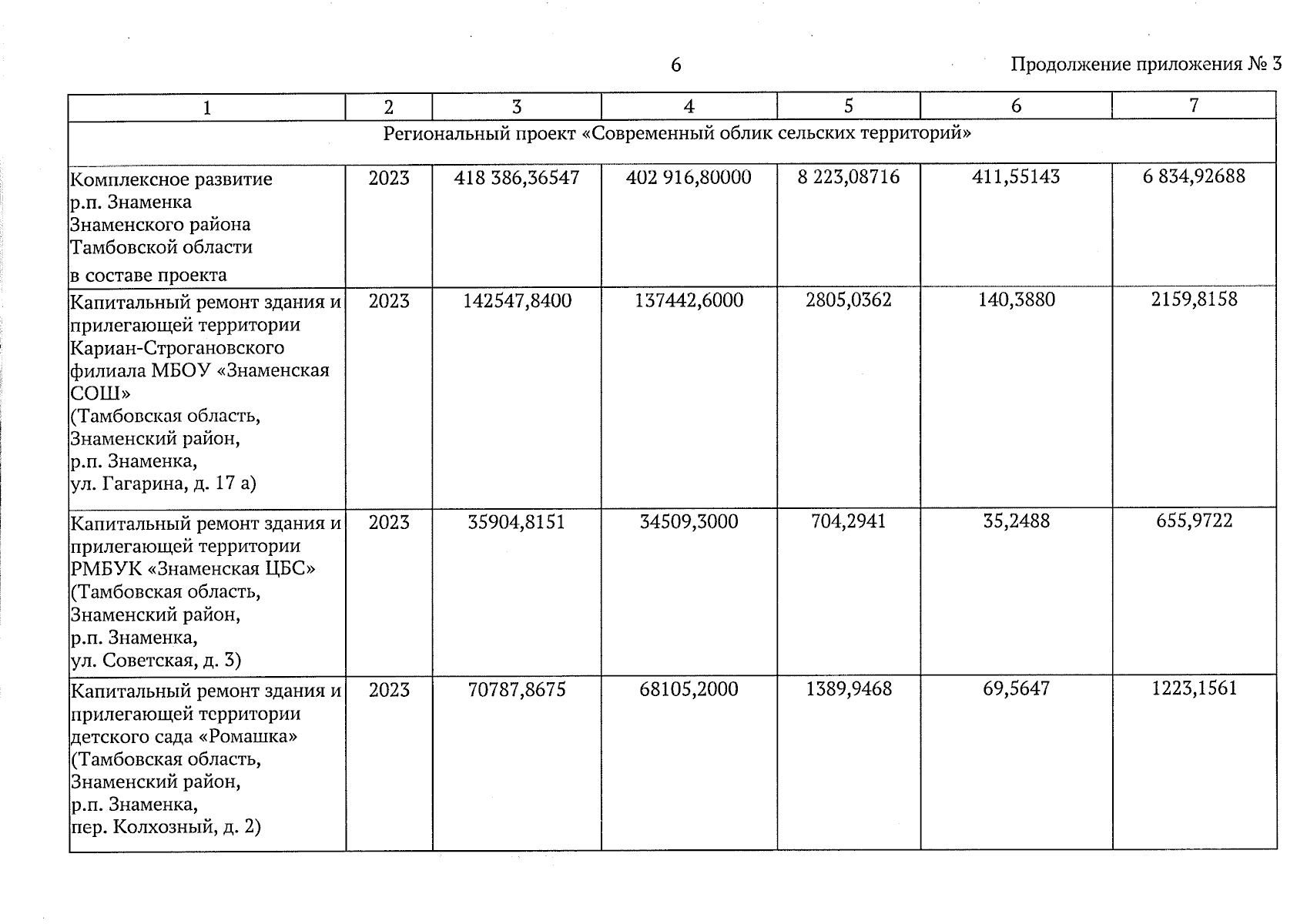 6

Продолжение приложения № 3

| 1 | 2 | 3 | 4 | 5 | 6 | 7 |
|---|---|---|---|---|---|---|
| Региональный проект «Современный облик сельских территорий» | | | | | | |
| Комплексное развитие р.п. Знаменка Знаменского района Тамбовской области в составе проекта | 2023 | 418 386,36547 | 402 916,80000 | 8 223,08716 | 411,55143 | 6 834,92688 |
| Капитальный ремонт здания и прилегающей территории Кариан-Строгановского филиала МБОУ «Знаменская СОШ» (Тамбовская область, Знаменский район, р.п. Знаменка, ул. Гагарина, д. 17 а) | 2023 | 142547,8400 | 137442,6000 | 2805,0362 | 140,3880 | 2159,8158 |
| Капитальный ремонт здания и прилегающей территории РМБУК «Знаменская ЦБС» (Тамбовская область, Знаменский район, р.п. Знаменка, ул. Советская, д. 3) | 2023 | 35904,8151 | 34509,3000 | 704,2941 | 35,2488 | 655,9722 |
| Капитальный ремонт здания и прилегающей территории детского сада «Ромашка» (Тамбовская область, Знаменский район, р.п. Знаменка, пер. Колхозный, д. 2) | 2023 | 70787,8675 | 68105,2000 | 1389,9468 | 69,5647 | 1223,1561 |